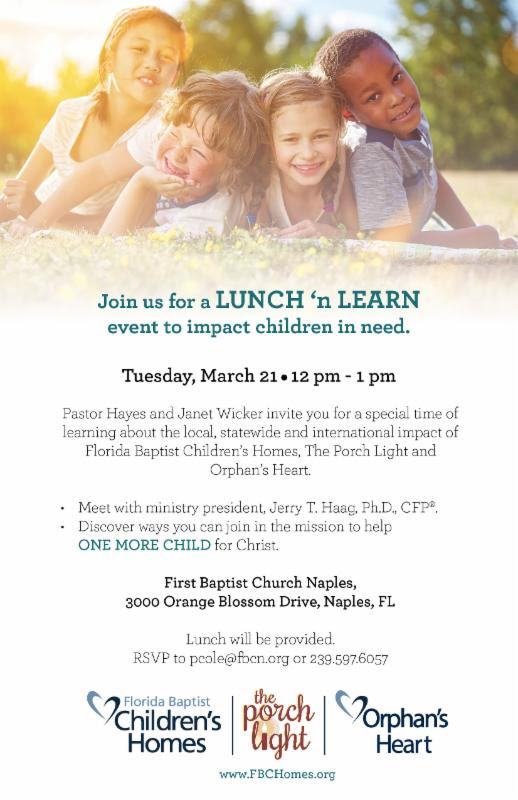 Join us for a LUNCH 'n LEARN event to impact children in need.

Tuesday, March 21 • 12 pm - 1 pm

Pastor Hayes and Janet Wicker invite you for a special time of learning about the local, statewide and international impact of Florida Baptist Children's Homes, The Porch Light and Orphan's Heart.

• Meet with ministry president, Jerry T. Haag, Ph.D., CFP®.
• Discover ways you can join in the mission to help ONE MORE CHILD for Christ.

First Baptist Church Naples,
3000 Orange Blossom Drive, Naples, FL

Lunch will be provided.
RSVP to pcole@fbcn.org or 239.597.6057

Florida Baptist
Children's Homes

the porch light

Orphan's Heart

www.FBCHomes.org